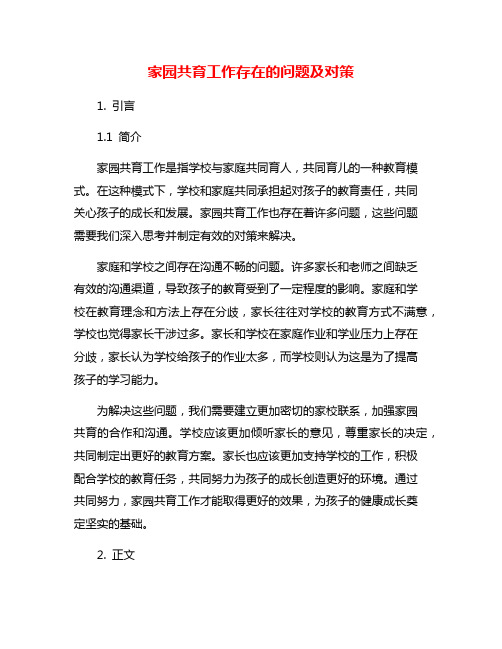 家园共育工作存在的问题及对策

1. 引言

1.1 简介

家园共育工作是指学校与家庭共同育人，共同育儿的一种教育模式。在这种模式下，学校和家庭共同承担起对孩子的教育责任，共同关心孩子的成长和发展。家园共育工作也存在着许多问题，这些问题需要我们深入思考并制定有效的对策来解决。

家庭和学校之间存在沟通不畅的问题。许多家长和老师之间缺乏有效的沟通渠道，导致孩子的教育受到了一定程度的影响。家庭和学校在教育理念和方法上存在分歧，家长往往对学校的教育方式不满意，学校也觉得家长干涉过多。家长和学校在家庭作业和学业压力上存在分歧，家长认为学校给孩子的作业太多，而学校则认为这是为了提高孩子的学习能力。

为解决这些问题，我们需要建立更加密切的家校联系，加强家园共育的合作和沟通。学校应该更加倾听家长的意见，尊重家长的决定，共同制定出更好的教育方案。家长也应该更加支持学校的工作，积极配合学校的教育任务，共同努力为孩子的成长创造更好的环境。通过共同努力，家园共育工作才能取得更好的效果，为孩子的健康成长奠定坚实的基础。

2. 正文